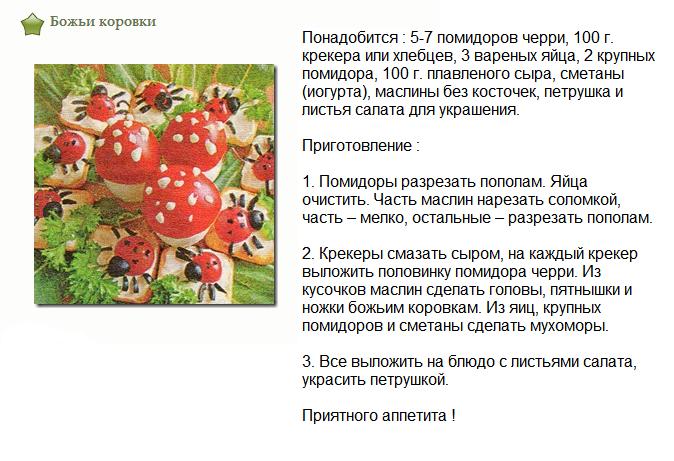 Божьи коровки

Понадобится : 5-7 помидоров черри, 100 г. крекера или хлебцев, 3 вареных яйца, 2 крупных помидора, 100 г. плавленого сыра, сметаны (иогурта), маслины без косточек, петрушка и листья салата для украшения.

Приготовление :

1. Помидоры разрезать пополам. Яйца очистить. Часть маслин нарезать соломкой, часть – мелко, остальные – разрезать пополам.

2. Крекеры смазать сыром, на каждый крекер выложить половинку помидора черри. Из кусочков маслин сделать головы, пятнышки и ножки божьим коровкам. Из яиц, крупных помидоров и сметаны сделать мухоморы.

3. Все выложить на блюдо с листьями салата, украсить петрушкой.

Приятного аппетита !